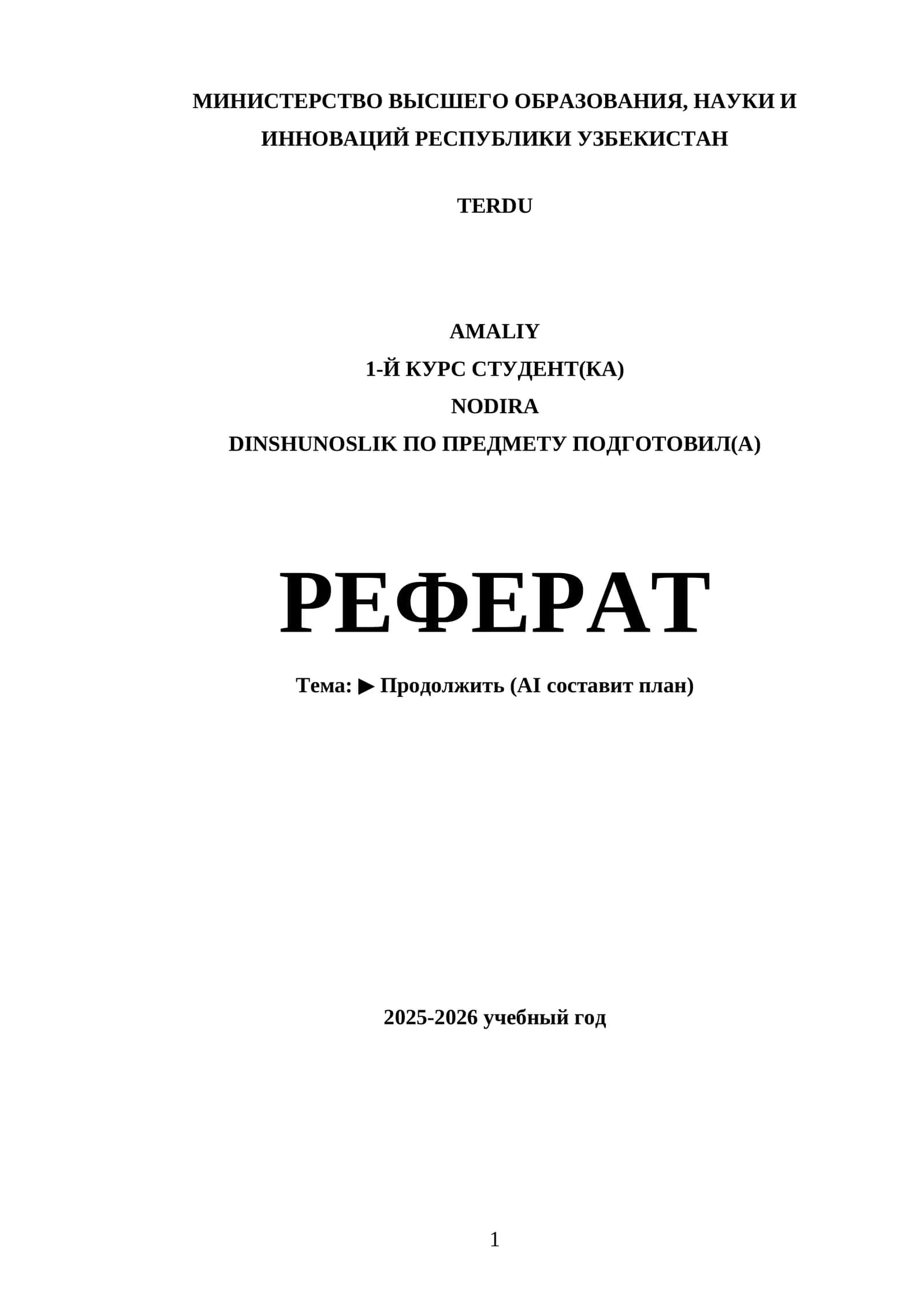 МИНИСТЕРСТВО ВЫСШЕГО ОБРАЗОВАНИЯ, НАУКИ И ИННОВАЦИЙ РЕСПУБЛИКИ УЗБЕКИСТАН

TERDU

AMALIY
1-Й КУРС СТУДЕНТ(КА)
NODIRA
DINSHUNOSLIK ПО ПРЕДМЕТУ ПОДГОТОВИЛ(А)

РЕФЕРАТ

Тема: ▶ Продолжить (AI составит план)

2025-2026 учебный год

1